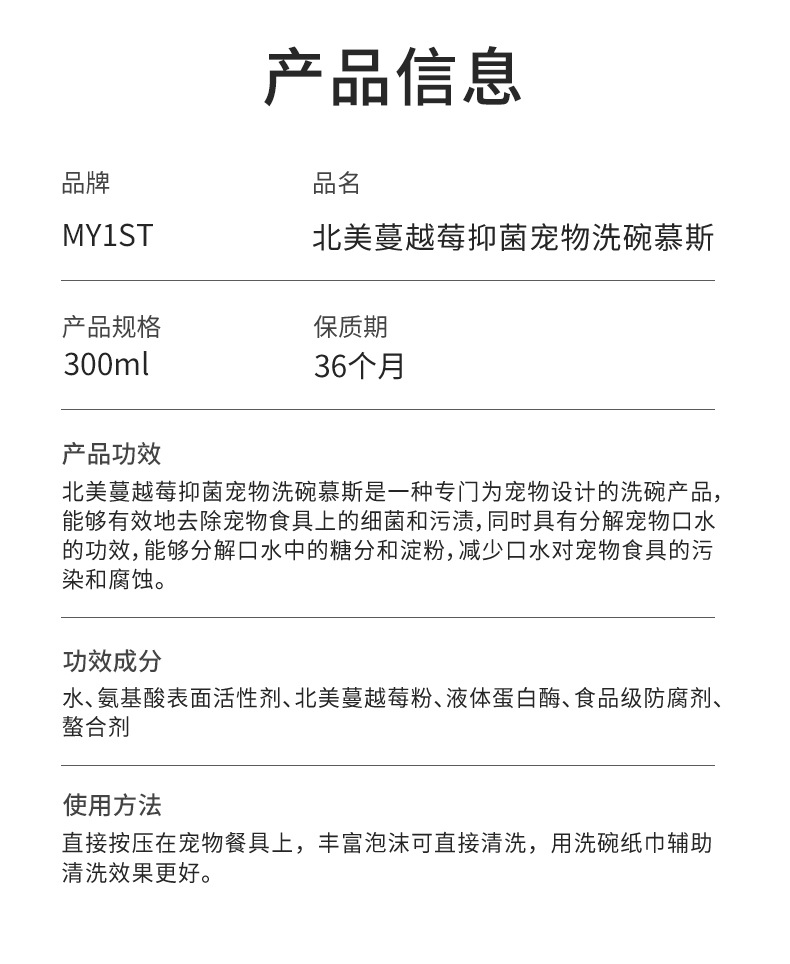 产品信息

品牌
MY1ST

品名
北美蔓越莓抑菌宠物洗碗慕斯

产品规格
300ml

保质期
36个月

产品功效
北美蔓越莓抑菌宠物洗碗慕斯是一种专门为宠物设计的洗碗产品，能够有效地去除宠物食具上的细菌和污渍，同时具有分解宠物口水的功效，能够分解口水中的糖分和淀粉，减少口水对宠物食具的污染和腐蚀。

功效成分
水、氨基酸表面活性剂、北美蔓越莓粉、液体蛋白酶、食品级防腐剂、螯合剂

使用方法
直接按压在宠物餐具上，丰富泡沫可直接清洗，用洗碗纸巾辅助清洗效果更好。